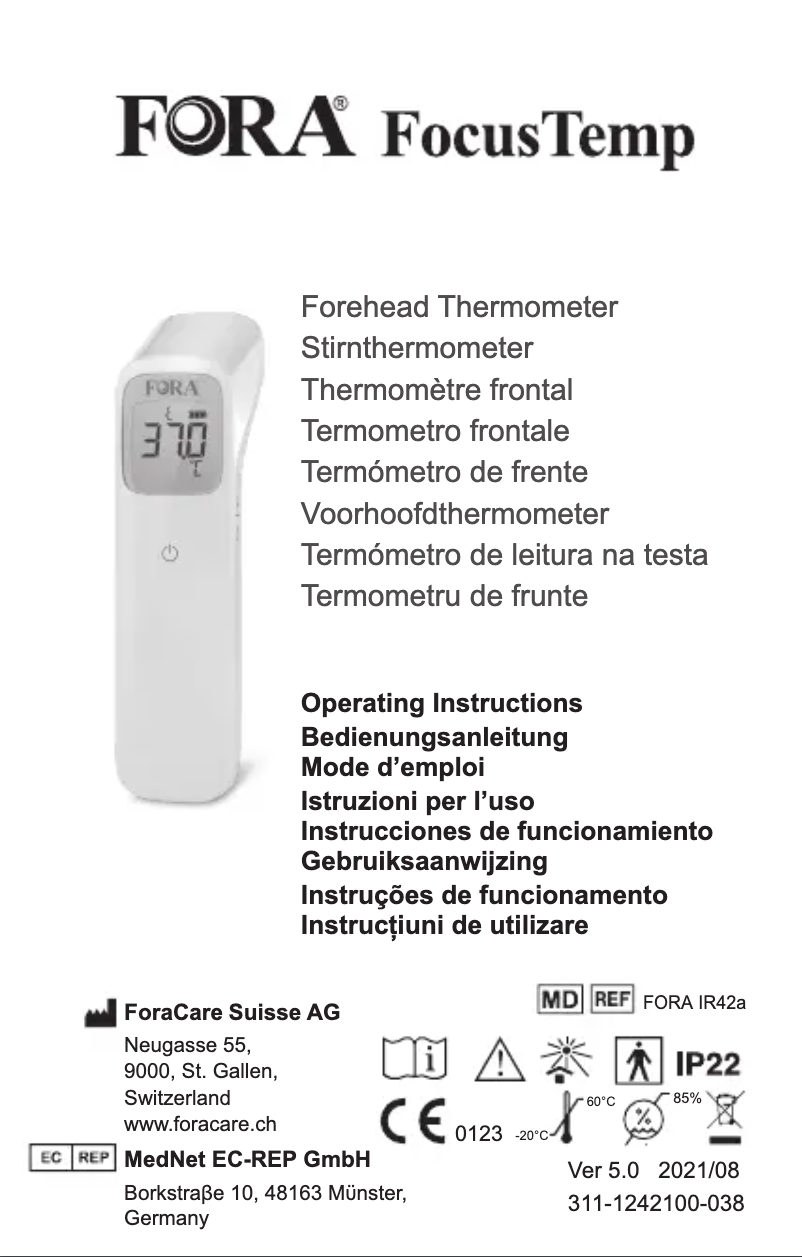 FORA® FocusTemp

FORA
37.0
℃

Forehead Thermometer
Stirnthermometer
Thermomètre frontal
Termometro frontale
Termómetro de frente
Voorhoofdthermometer
Termómetro de leitura na testa
Termometru de frunte

Operating Instructions
Bedienungsanleitung
Mode d'emploi
Istruzioni per l'uso
Instrucciones de funcionamiento
Gebruiksaanwijzing
Instruções de funcionamento
Instrucțiuni de utilizare

ForaCare Suisse AG
Neugasse 55,
9000, St. Gallen,
Switzerland
www.foracare.ch

EC REP MedNet EC-REP GmbH
Borkstraβe 10, 48163 Münster,
Germany

MD REF FORA IR42a

IP22

CE 0123 -20°C 60°C 85%

Ver 5.0 2021/08
311-1242100-038